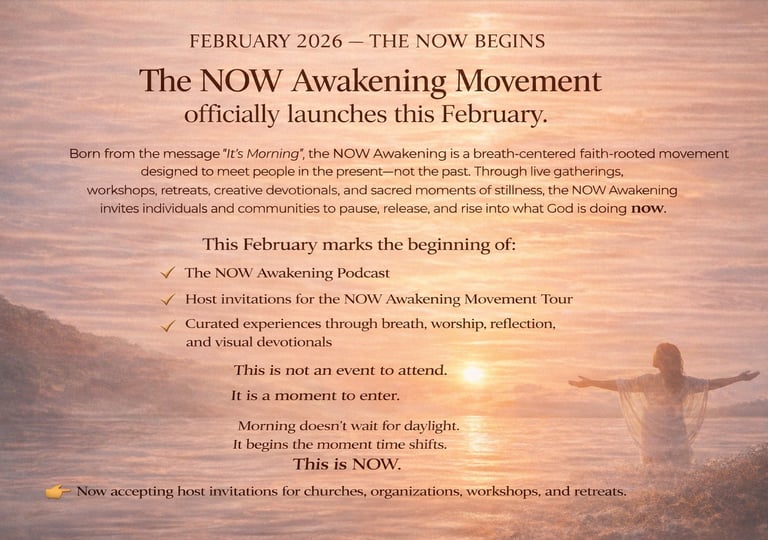 FEBRUARY 2026 — THE NOW BEGINS

The NOW Awakening Movement
officially launches this February.

Born from the message "It's Morning", the NOW Awakening is a breath-centered faith-rooted movement designed to meet people in the present—not the past. Through live gatherings, workshops, retreats, creative devotionals, and sacred moments of stillness, the NOW Awakening invites individuals and communities to pause, release, and rise into what God is doing now.

This February marks the beginning of:

✓ The NOW Awakening Podcast
✓ Host invitations for the NOW Awakening Movement Tour
✓ Curated experiences through breath, worship, reflection, and visual devotionals

This is not an event to attend.
It is a moment to enter.

Morning doesn't wait for daylight.
It begins the moment time shifts.
This is NOW.

👉 Now accepting host invitations for churches, organizations, workshops, and retreats.